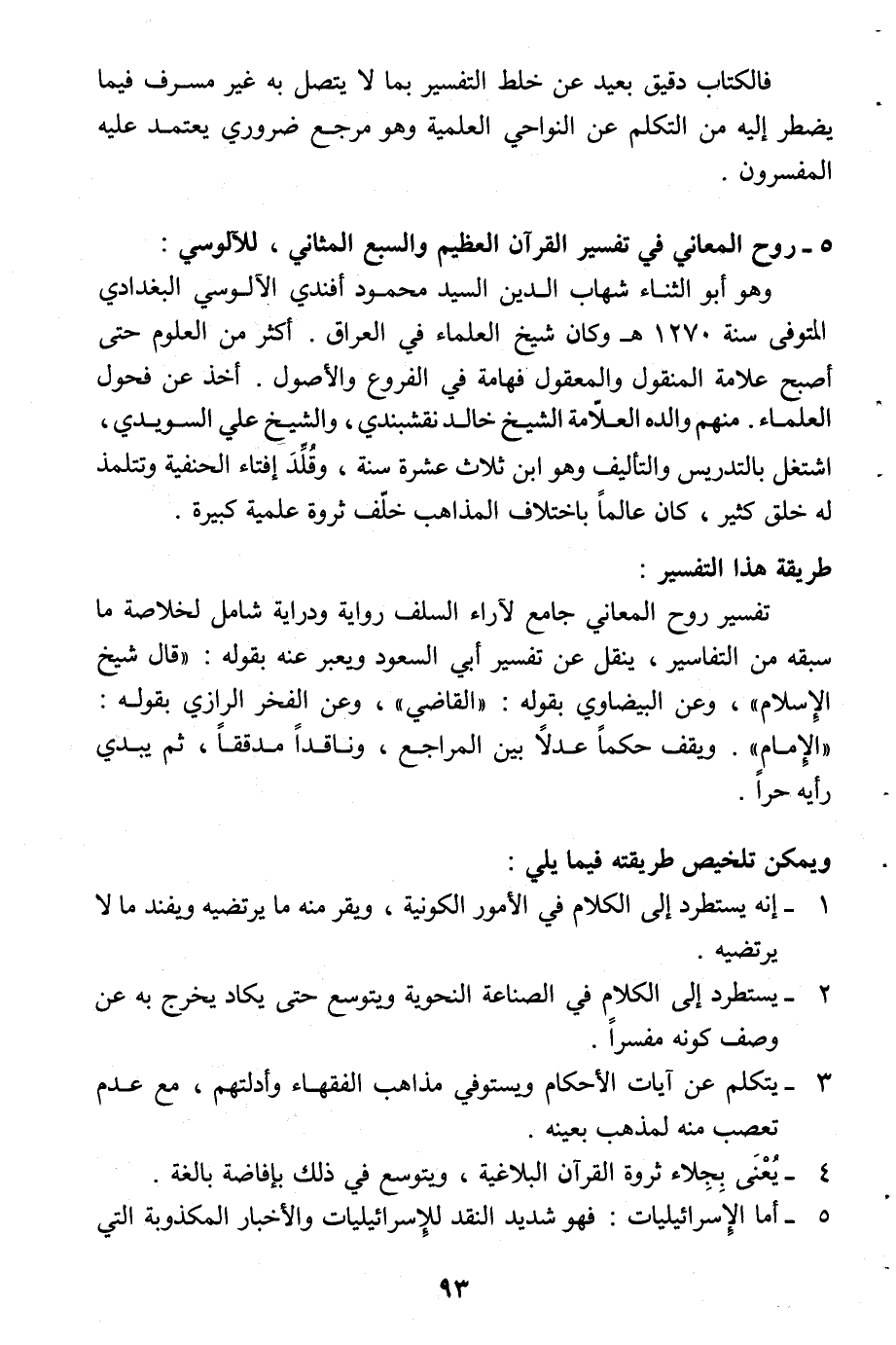 فالكتاب دقيق بعيد عن خلط التفسير بما لا يتصل به غير مسرف فيما يضطر إليه من التكلم عن النواحي العلمية وهو مرجع ضروري يعتمد عليه المفسرون .

٥ ـ روح المعاني في تفسير القرآن العظيم والسبع المثاني ، للآلوسي :
وهو أبو الثناء شهاب الدين السيد محمود أفندي الآلوسي البغدادي المتوفى سنة ١٢٧٠ هـ وكان شيخ العلماء في العراق . أكثر من العلوم حتى أصبح علامة المنقول والمعقول فهامة في الفروع والأصول . أخذ عن فحول العلماء . منهم والده العلّامة الشيخ خالد نقشبندي ، والشيخ علي السويدي ، اشتغل بالتدريس والتأليف وهو ابن ثلاث عشرة سنة ، وقُلِّدَ إفتاء الحنفية وتتلمذ له خلق كثير ، كان عالماً باختلاف المذاهب خلّف ثروة علمية كبيرة .

طريقة هذا التفسير :
تفسير روح المعاني جامع لآراء السلف رواية ودراية شامل لخلاصة ما سبقه من التفاسير ، ينقل عن تفسير أبي السعود ويعبر عنه بقوله : «قال شيخ الإسلام» ، وعن البيضاوي بقوله : «القاضي» ، وعن الفخر الرازي بقوله : «الإمام» . ويقف حكماً عدلاً بين المراجع ، وناقداً مدققاً ، ثم يبدي رأيه حراً .

ويمكن تلخيص طريقته فيما يلي :
١ ـ إنه يستطرد إلى الكلام في الأمور الكونية ، ويقر منه ما يرتضيه ويفند ما لا يرتضيه .
٢ ـ يستطرد إلى الكلام في الصناعة النحوية ويتوسع حتى يكاد يخرج به عن وصف كونه مفسراً .
٣ ـ يتكلم عن آيات الأحكام ويستوفي مذاهب الفقهاء وأدلتهم ، مع عدم تعصب منه لمذهب بعينه .
٤ ـ يُعْنَى بِجلاء ثروة القرآن البلاغية ، ويتوسع في ذلك بإفاضة بالغة .
٥ ـ أما الإسرائيليات : فهو شديد النقد للإسرائيليات والأخبار المكذوبة التي

٩٣